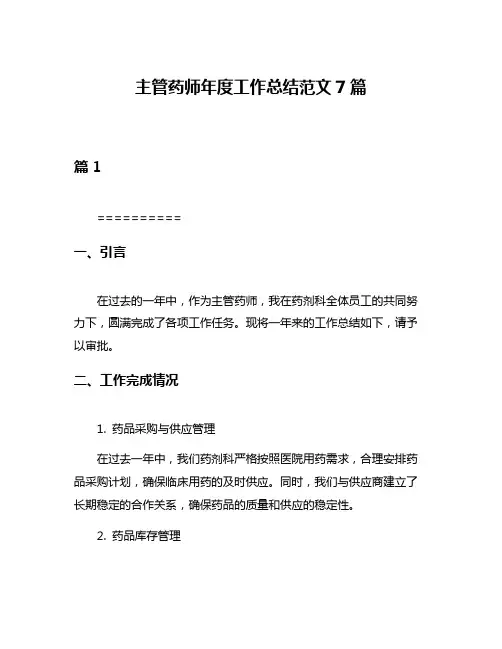 主管药师年度工作总结范文 7 篇

篇 1

==========

一、引言

在过去的一年中，作为主管药师，我在药剂科全体员工的共同努力下，圆满完成了各项工作任务。现将一年来的工作总结如下，请予以审批。

二、工作完成情况

1. 药品采购与供应管理

在过去一年中，我们药剂科严格按照医院用药需求，合理安排药品采购计划，确保临床用药的及时供应。同时，我们与供应商建立了长期稳定的合作关系，确保药品的质量和供应的稳定性。

2. 药品库存管理